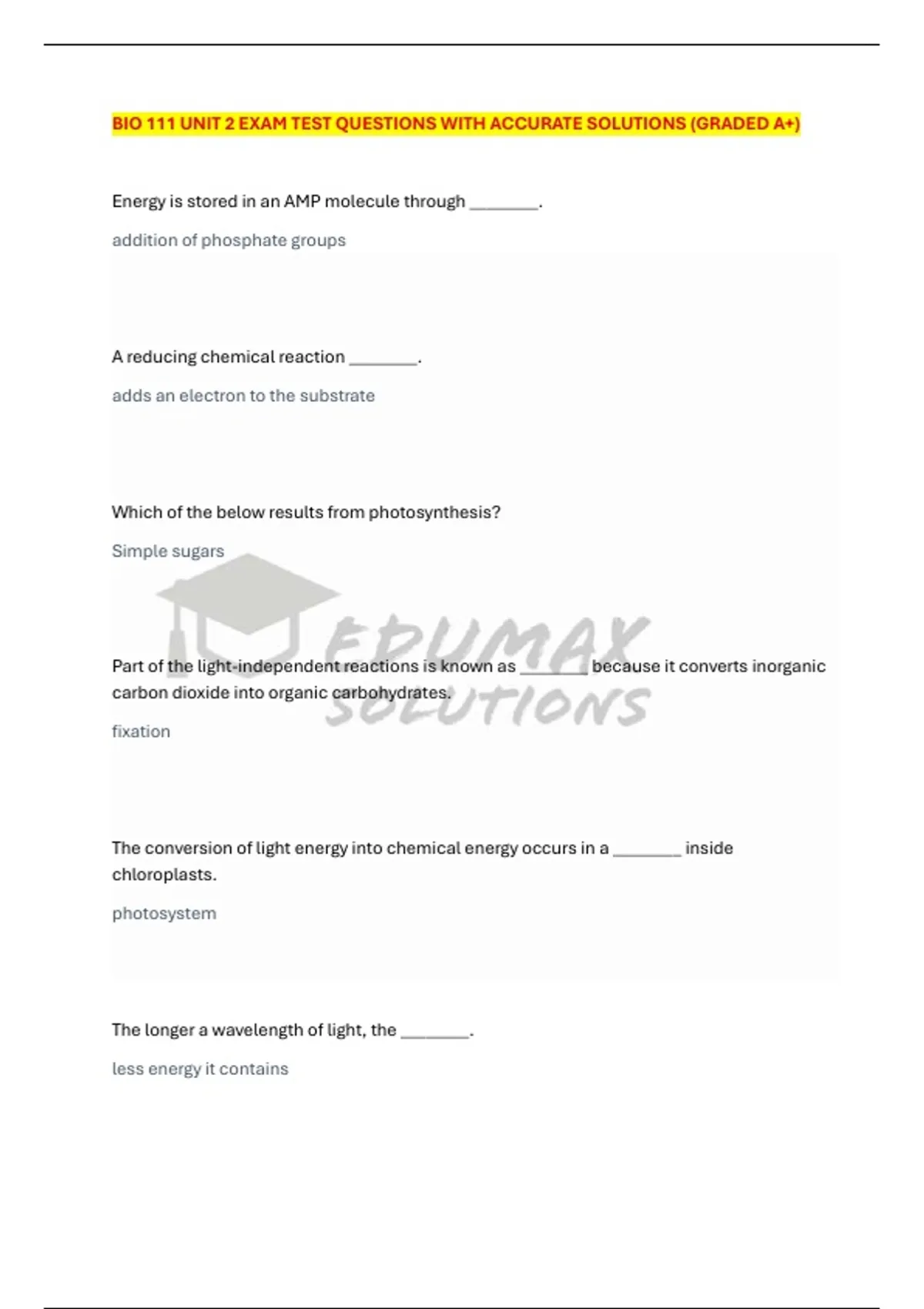 BIO 111 UNIT 2 EXAM TEST QUESTIONS WITH ACCURATE SOLUTIONS (GRADED A+)

Energy is stored in an AMP molecule through ________.

addition of phosphate groups

A reducing chemical reaction ________.

adds an electron to the substrate

Which of the below results from photosynthesis?

Simple sugars

EDUMAX SOLUTIONS

Part of the light-independent reactions is known as ________ because it converts inorganic carbon dioxide into organic carbohydrates.

fixation

The conversion of light energy into chemical energy occurs in a ________ inside chloroplasts.

photosystem

The longer a wavelength of light, the ________.

less energy it contains